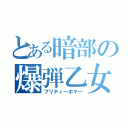 とある暗部の
爆弾乙女
プリティーボマー